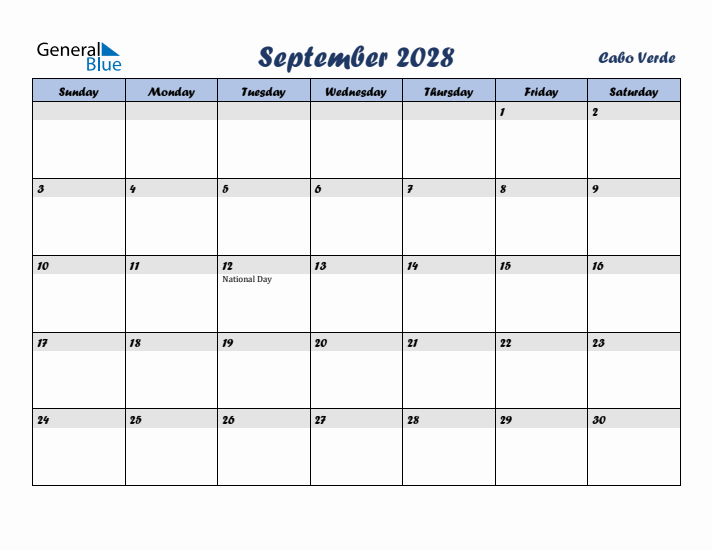 General Blue

September 2028

Cabo Verde

| Sunday | Monday | Tuesday | Wednesday | Thursday | Friday | Saturday |
|---|---|---|---|---|---|---|
| | | | | | 1 | 2 |
| 3 | 4 | 5 | 6 | 7 | 8 | 9 |
| 10 | 11 | 12 National Day | 13 | 14 | 15 | 16 |
| 17 | 18 | 19 | 20 | 21 | 22 | 23 |
| 24 | 25 | 26 | 27 | 28 | 29 | 30 |